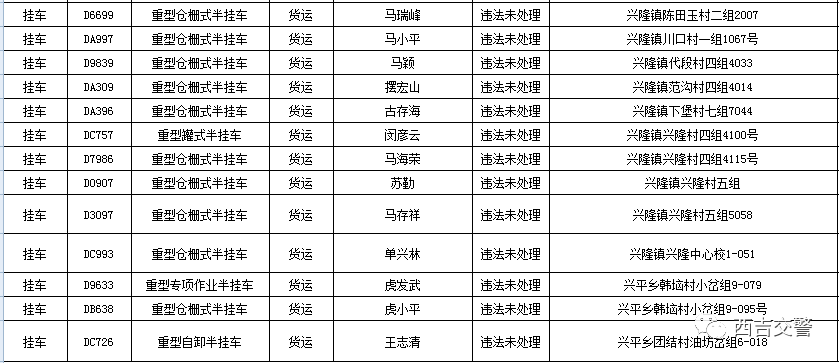 | 挂车 | D6699 | 重型仓栅式半挂车 | 货运 | 马瑞峰 | 违法未处理 | 兴隆镇陈田玉村二组2007 |
|---|---|---|---|---|---|---|
| 挂车 | DA997 | 重型仓栅式半挂车 | 货运 | 马小平 | 违法未处理 | 兴隆镇川口村一组1067号 |
| 挂车 | D9839 | 重型仓栅式半挂车 | 货运 | 马颖 | 违法未处理 | 兴隆镇代段村四组4033 |
| 挂车 | DA309 | 重型仓栅式半挂车 | 货运 | 摆宏山 | 违法未处理 | 兴隆镇范沟村四组4014 |
| 挂车 | DA396 | 重型仓栅式半挂车 | 货运 | 古存海 | 违法未处理 | 兴隆镇下堡村七组7044 |
| 挂车 | DC757 | 重型罐式半挂车 | 货运 | 闵彦云 | 违法未处理 | 兴隆镇兴隆村四组4100号 |
| 挂车 | D7986 | 重型仓栅式半挂车 | 货运 | 马海荣 | 违法未处理 | 兴隆镇兴隆村四组4115号 |
| 挂车 | D0907 | 重型仓栅式半挂车 | 货运 | 苏勤 | 违法未处理 | 兴隆镇兴隆村五组 |
| 挂车 | D3097 | 重型仓栅式半挂车 | 货运 | 马存祥 | 违法未处理 | 兴隆镇兴隆村五组5058 |
| 挂车 | DC993 | 重型仓栅式半挂车 | 货运 | 单兴林 | 违法未处理 | 兴隆镇兴隆中心校1-051 |
| 挂车 | D9633 | 重型专项作业半挂车 | 货运 | 虎发武 | 违法未处理 | 兴平乡韩垴村小岔组9-079 |
| 挂车 | DB638 | 重型仓栅式半挂车 | 货运 | 虎小平 | 违法未处理 | 兴平乡韩垴村小岔组9-095号 |
| 挂车 | DC726 | 重型自卸半挂车 | 货运 | 王志清 | 违法未处理 | 兴平乡团结村油坊岔组6-018 |

西吉交警